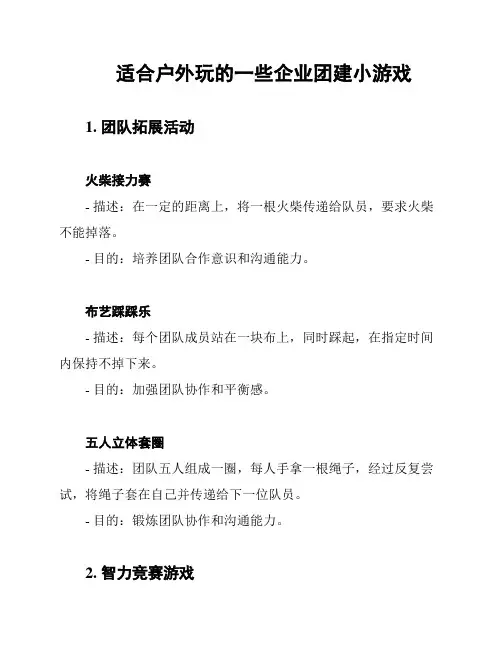 适合户外玩的一些企业团建小游戏

1. 团队拓展活动

火柴接力赛

- 描述：在一定的距离上，将一根火柴传递给队员，要求火柴不能掉落。

- 目的：培养团队合作意识和沟通能力。

布艺踩踩乐

- 描述：每个团队成员站在一块布上，同时踩起，在指定时间内保持不掉下来。

- 目的：加强团队协作和平衡感。

五人立体套圈

- 描述：团队五人组成一圈，每人手拿一根绳子，经过反复尝试，将绳子套在自己并传递给下一位队员。

- 目的：锻炼团队协作和沟通能力。

2. 智力竞赛游戏